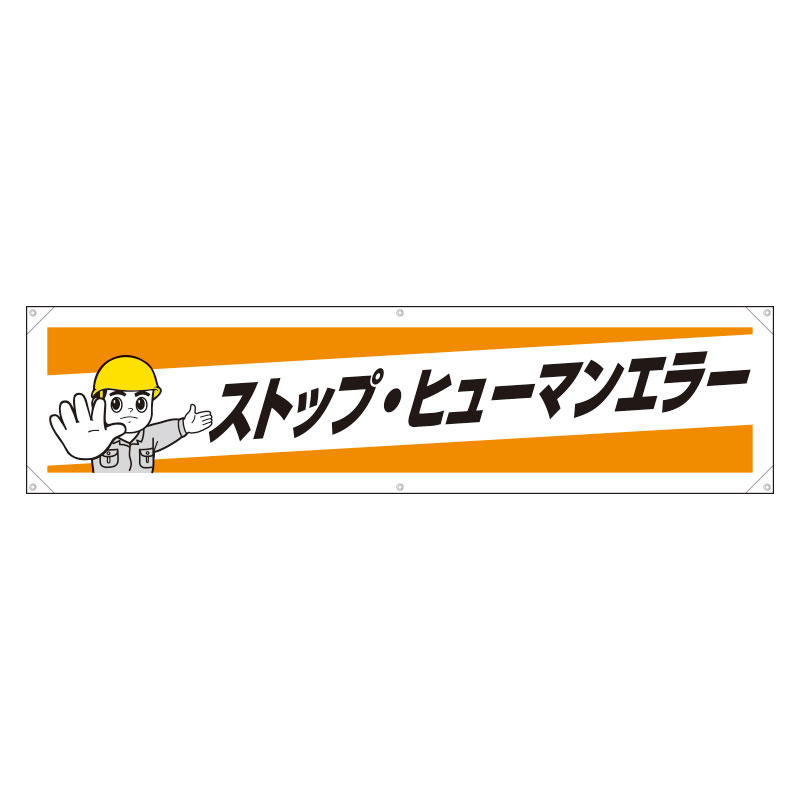 ストップ・ヒューマンエラー